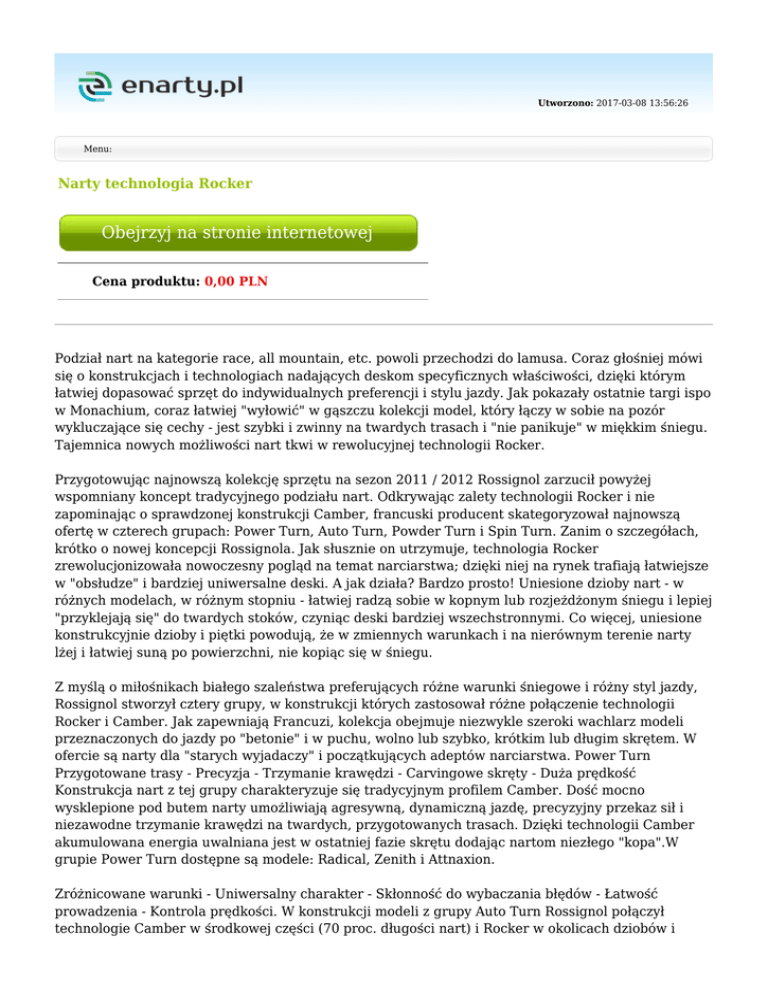 enarty.pl

Utworzono: 2017-03-08 13:56:26

Menu:

Narty technologia Rocker

Obejrzyj na stronie internetowej

Cena produktu: 0,00 PLN

Podział nart na kategorie race, all mountain, etc. powoli przechodzi do lamusa. Coraz głośniej mówi się o konstrukcjach i technologiach nadających deskom specyficznych właściwości, dzięki którym łatwiej dopasować sprzęt do indywidualnych preferencji i stylu jazdy. Jak pokazały ostatnie targi ispo w Monachium, coraz łatwiej "wyłowić" w gąszczu kolekcji model, który łączy w sobie na pozór wykluczające się cechy - jest szybki i zwinny na twardych trasach i "nie panikuje" w miękkim śniegu. Tajemnica nowych możliwości nart tkwi w rewolucyjnej technologii Rocker.

Przygotowując najnowszą kolekcję sprzętu na sezon 2011 / 2012 Rossignol zarzucił powyżej wspomniany koncept tradycyjnego podziału nart. Odkrywając zalety technologii Rocker i nie zapominając o sprawdzonej konstrukcji Camber, francuski producent skategoryzował najnowszą ofertę w czterech grupach: Power Turn, Auto Turn, Powder Turn i Spin Turn. Zanim o szczegółach, krótko o nowej koncepcji Rossignola. Jak słusznie on utrzymuje, technologia Rocker zrewolucjonizowała nowoczesny pogląd na temat narciarstwa; dzięki niej na rynek trafiają łatwiejsze w "obsłudze" i bardziej uniwersalne deski. A jak działa? Bardzo prosto! Uniesione dzioby nart - w różnych modelach, w różnym stopniu - łatwiej radzą sobie w kopnym lub rozjeżdżonym śniegu i lepiej "przyklejają się" do twardych stoków, czyniąc deski bardziej wszechstronnymi. Co więcej, uniesione konstrukcyjnie dzioby i piętki powodują, że w zmiennych warunkach i na nierównym terenie narty lżej i łatwiej suną po powierzchni, nie kopiąc się w śniegu.

Z myślą o miłośnikach białego szaleństwa preferujących różne warunki śniegowe i różny styl jazdy, Rossignol stworzył cztery grupy, w konstrukcji których zastosował różne połączenie technologii Rocker i Camber. Jak zapewniają Francuzi, kolekcja obejmuje niezwykle szeroki wachlarz modeli przeznaczonych do jazdy po "betonie" i w puchu, wolno lub szybko, krótkim lub długim skrętem. W ofercie są narty dla "starych wyjadaczy" i początkujących adeptów narciarstwa. Power Turn Przygotowane trasy - Precyzja - Trzymanie krawędzi - Carvingowe skręty - Duża prędkość Konstrukcja nart z tej grupy charakteryzuje się tradycyjnym profilem Camber. Dość mocno wysklepione pod butem narty umożliwiają agresywną, dynamiczną jazdę, precyzyjny przekaz sił i niezawodne trzymanie krawędzi na twardych, przygotowanych trasach. Dzięki technologii Camber akumulowana energia uwalniana jest w ostatniej fazie skrętu dodając nartom niezłego "kopa".W grupie Power Turn dostępne są modele: Radical, Zenith i Attnaxion.

Zróżnicowane warunki - Uniwersalny charakter - Skłonność do wybaczania błędów - Łatwość prowadzenia - Kontrola prędkości. W konstrukcji modeli z grupy Auto Turn Rossignol połączył technologie Camber w środkowej części (70 proc. długości nart) i Rocker w okolicach dziobów i